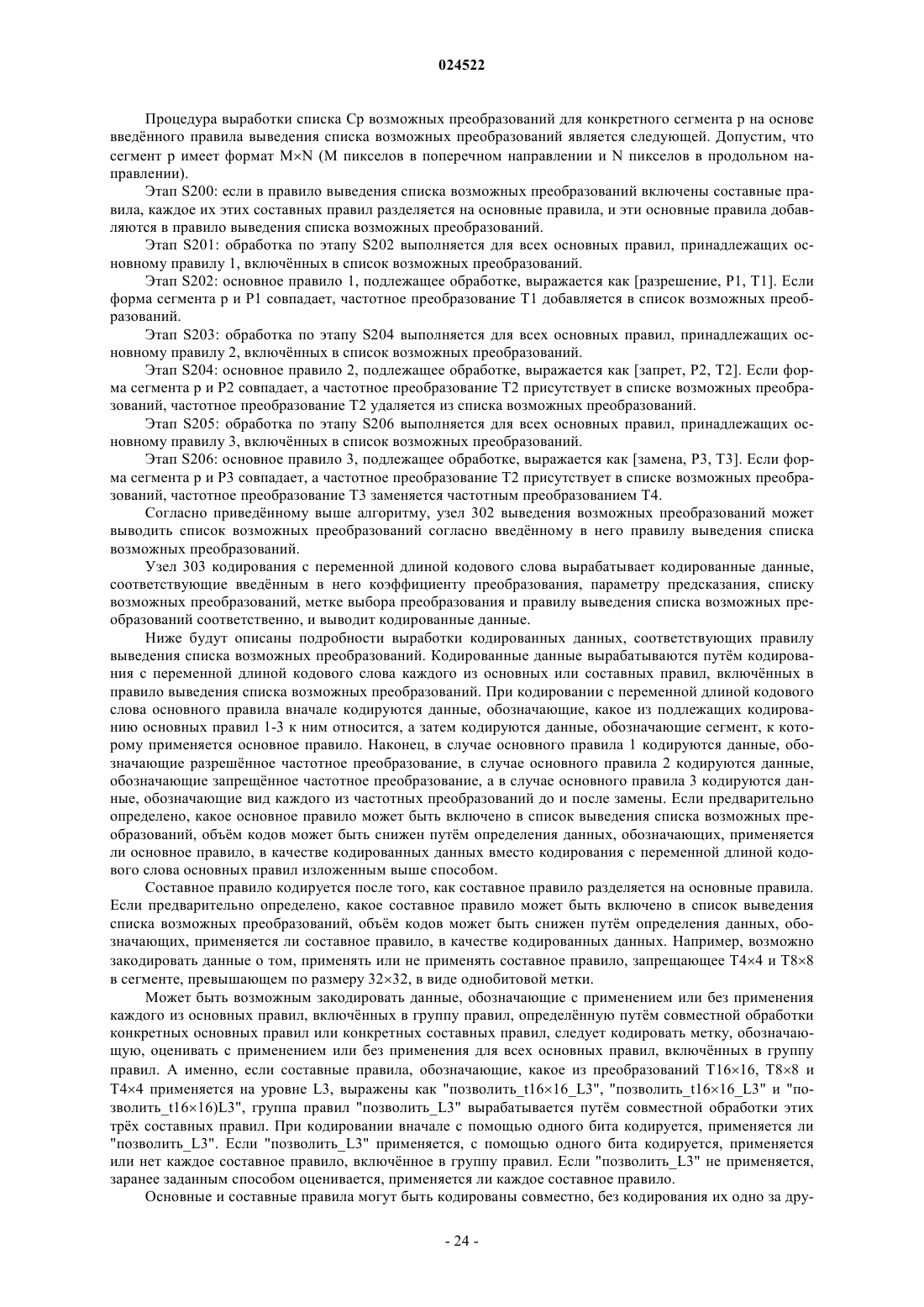 024522

Процедура выработки списка Cp возможных преобразований для конкретного сегмента p на основе введённого правила выведения списка возможных преобразований является следующей. Допустим, что сегмент p имеет формат M×N (M пикселов в поперечном направлении и N пикселов в продольном направлении).

Этап S200: если в правило выведения списка возможных преобразований включены составные правила, каждое их этих составных правил разделяется на основные правила, и эти основные правила добавляются в правило выведения списка возможных преобразований.

Этап S201: обработка по этапу S202 выполняется для всех основных правил, принадлежащих основному правилу 1, включённых в список возможных преобразований.

Этап S202: основное правило 1, подлежащее обработке, выражается как [разрешение, P1, T1]. Если форма сегмента p и P1 совпадает, частотное преобразование T1 добавляется в список возможных преобразований.

Этап S203: обработка по этапу S204 выполняется для всех основных правил, принадлежащих основному правилу 2, включённых в список возможных преобразований.

Этап S204: основное правило 2, подлежащее обработке, выражается как [запрет, P2, T2]. Если форма сегмента p и P2 совпадает, а частотное преобразование T2 присутствует в списке возможных преобразований, частотное преобразование T2 удаляется из списка возможных преобразований.

Этап S205: обработка по этапу S206 выполняется для всех основных правил, принадлежащих основному правилу 3, включённых в список возможных преобразований.

Этап S206: основное правило 3, подлежащее обработке, выражается как [замена, P3, T3]. Если форма сегмента p и P3 совпадает, а частотное преобразование T2 присутствует в списке возможных преобразований, частотное преобразование T3 заменяется частотным преобразованием T4.

Согласно приведённому выше алгоритму, узел 302 выведения возможных преобразований может выводить список возможных преобразований согласно введённому в него правилу выведения списка возможных преобразований.

Узел 303 кодирования с переменной длиной кодового слова вырабатывает кодированные данные, соответствующие введённым в него коэффициенту преобразования, параметру предсказания, списку возможных преобразований, метке выбора преобразования и правилу выведения списка возможных преобразований соответственно, и выводит кодированные данные.

Ниже будут описаны подробности выработки кодированных данных, соответствующих правилу выведения списка возможных преобразований. Кодированные данные вырабатываются путём кодирования с переменной длиной кодового слова каждого из основных или составных правил, включённых в правило выведения списка возможных преобразований. При кодировании с переменной длиной кодового слова основного правила вначале кодируются данные, обозначающие, какое из подлежащих кодированию основных правил 1-3 к ним относится, а затем кодируются данные, обозначающие сегмент, к которому применяется основное правило. Наконец, в случае основного правила 1 кодируются данные, обозначающие разрешённое частотное преобразование, в случае основного правила 2 кодируются данные, обозначающие запрещённое частотное преобразование, а в случае основного правила 3 кодируются данные, обозначающие вид каждого из частотных преобразований до и после замены. Если предварительно определено, какое основное правило может быть включено в список выведения списка возможных преобразований, объём кодов может быть снижен путём определения данных, обозначающих, применяется ли основное правило, в качестве кодированных данных вместо кодирования с переменной длиной кодового слова основных правил изложенным выше способом.

Составное правило кодируется после того, как составное правило разделяется на основные правила. Если предварительно определено, какое составное правило может быть включено в список выведения списка возможных преобразований, объём кодов может быть снижен путём определения данных, обозначающих, применяется ли составное правило, в качестве кодированных данных. Например, возможно закодировать данные о том, применять или не применять составное правило, запрещающее T4×4 и T8×8 в сегменте, превышающем по размеру 32×32, в виде однобитовой метки.

Может быть возможным закодировать данные, обозначающие с применением или без применения каждого из основных правил, включённых в группу правил, определённую путём совместной обработки конкретных основных правил или конкретных составных правил, следует кодировать метку, обозначающую, оценивать с применением или без применения для всех основных правил, включённых в группу правил. А именно, если составные правила, обозначающие, какое из преобразований T16×16, T8×8 и T4×4 применяется на уровне L3, выражены как "позволить_t16×16_L3", "позволить_t16×16_L3" и "позволить_t16×16)L3", группа правил "позволить_L3" вырабатывается путём совместной обработки этих трёх составных правил. При кодировании вначале с помощью одного бита кодируется, применяется ли "позволить_L3". Если "позволить_L3" применяется, с помощью одного бита кодируется, применяется или нет каждое составное правило, включённое в группу правил. Если "позволить_L3" не применяется, заранее заданным способом оценивается, применяется ли каждое составное правило.

Основные и составные правила могут быть кодированы совместно, без кодирования их одно за дру-

- 24 -